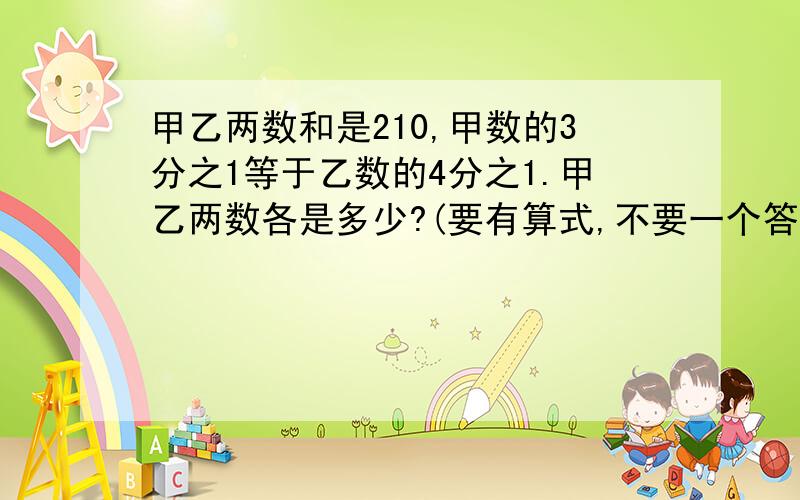 甲乙两数和是210,甲数的3分之1等于乙数的4分之1.甲乙两数各是多少?(要有算式,不要一个答

A
B C